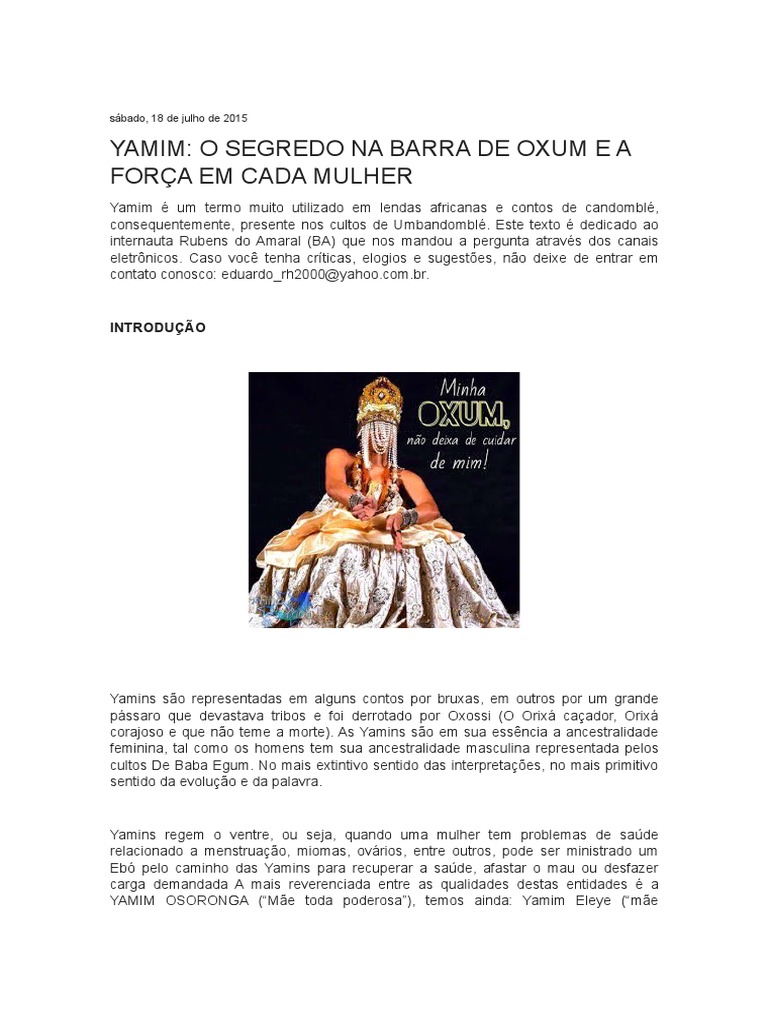 sábado, 18 de julho de 2015

YAMIM: O SEGREDO NA BARRA DE OXUM E A FORÇA EM CADA MULHER

Yamim é um termo muito utilizado em lendas africanas e contos de candomblé, consequentemente, presente nos cultos de Umbandomblé. Este texto é dedicado ao internauta Rubens do Amaral (BA) que nos mandou a pergunta através dos canais eletrônicos. Caso você tenha críticas, elogios e sugestões, não deixe de entrar em contato conosco: eduardo_rh2000@yahoo.com.br.

INTRODUÇÃO

Minha OXUM, não deixa de cuidar de mim!

Yamins são representadas em alguns contos por bruxas, em outros por um grande pássaro que devastava tribos e foi derrotado por Oxossi (O Orixá caçador, Orixá corajoso e que não teme a morte). As Yamins são em sua essência a ancestralidade feminina, tal como os homens tem sua ancestralidade masculina representada pelos cultos De Baba Egum. No mais extintivo sentido das interpretações, no mais primitivo sentido da evolução e da palavra.

Yamins regem o ventre, ou seja, quando uma mulher tem problemas de saúde relacionado a menstruação, miomas, ovários, entre outros, pode ser ministrado um Ebó pelo caminho das Yamins para recuperar a saúde, afastar o mau ou desfazer carga demandada A mais reverenciada entre as qualidades destas entidades é a YAMIM OSORONGA ("Mãe toda poderosa"), temos ainda: Yamim Eleye ("mãe